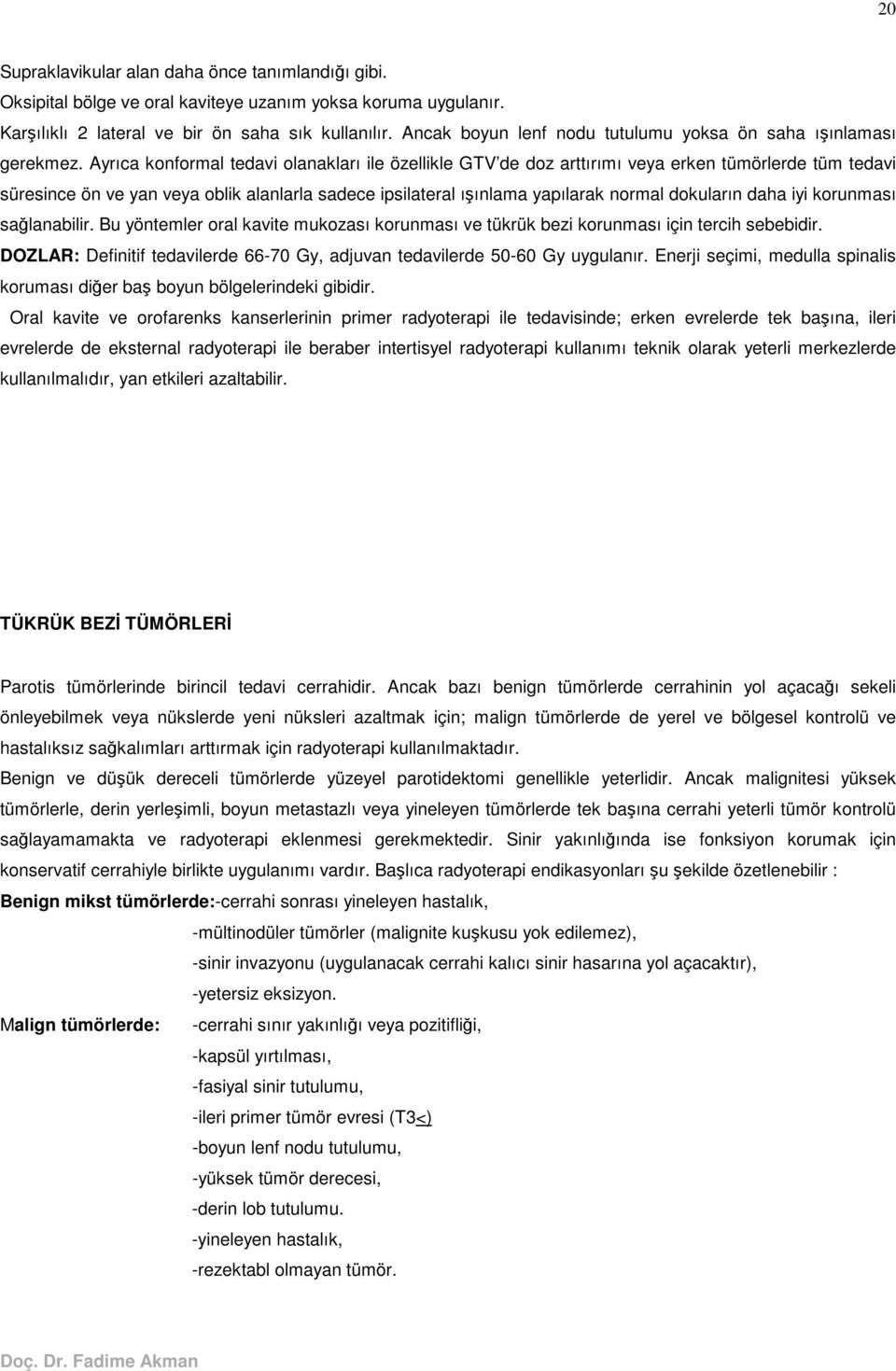 20

Supraklavikular alan daha önce tanımlandığı gibi.
Oksipital bölge ve oral kaviteye uzanım yoksa koruma uygulanır.
Karşılıklı 2 lateral ve bir ön saha sık kullanılır. Ancak boyun lenf nodu tutulumu yoksa ön saha ışınlaması gerekmez. Ayrıca konformal tedavi olanakları ile özellikle GTV'de doz arttırımı veya erken tümörlerde tüm tedavi süresince ön ve yan veya oblik alanlarla sadece ipsilateral ışınlama yapılarak normal dokuların daha iyi korunması sağlanabilir. Bu yöntemler oral kavite mukozası korunması ve tükrük bezi korunması için tercih sebebidir.
DOZLAR: Definitif tedavilerde 66-70 Gy, adjuvan tedavilerde 50-60 Gy uygulanır. Enerji seçimi, medulla spinalis koruması diğer baş boyun bölgelerindeki gibidir.
Oral kavite ve orofarenks kanserlerinin primer radyoterapi ile tedavisinde; erken evrelerde tek başına, ileri evrelerde de eksternal radyoterapi ile beraber intertisyel radyoterapi kullanımı teknik olarak yeterli merkezlerde kullanılmalıdır, yan etkileri azaltabilir.

TÜKRÜK BEZİ TÜMÖRLERİ

Parotis tümörlerinde birincil tedavi cerrahidir. Ancak bazı benign tümörlerde cerrahinin yol açacağı sekeli önleyebilmek veya nükslerde yeni nüksleri azaltmak için; malign tümörlerde de yerel ve bölgesel kontrolü ve hastalıksız sağkalımları arttırmak için radyoterapi kullanılmaktadır.
Benign ve düşük dereceli tümörlerde yüzeyel parotidektomi genellikle yeterlidir. Ancak malignitesi yüksek tümörlerle, derin yerleşimli, boyun metastazlı veya yineleyen tümörlerde tek başına cerrahi yeterli tümör kontrolü sağlayamamakta ve radyoterapi eklenmesi gerekmektedir. Sinir yakınlığında ise fonksiyon korumak için konservatif cerrahiyle birlikte uygulanımı vardır. Başlıca radyoterapi endikasyonları şu şekilde özetlenebilir :
Benign mikst tümörlerde:-cerrahi sonrası yineleyen hastalık,
-mültinodüler tümörler (malignite kuşkusu yok edilemez),
-sinir invazyonu (uygulanacak cerrahi kalıcı sinir hasarına yol açacaktır),
-yetersiz eksizyon.
Malign tümörlerde: -cerrahi sınır yakınlığı veya pozitifliği,
-kapsül yırtılması,
-fasiyal sinir tutulumu,
-ileri primer tümör evresi (T3<)
-boyun lenf nodu tutulumu,
-yüksek tümör derecesi,
-derin lob tutulumu.
-yineleyen hastalık,
-rezektabl olmayan tümör.

Doç. Dr. Fadime Akman